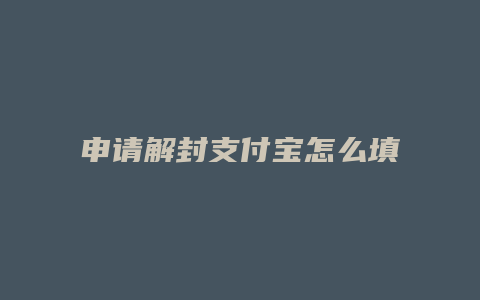 申请解封支付宝怎么填